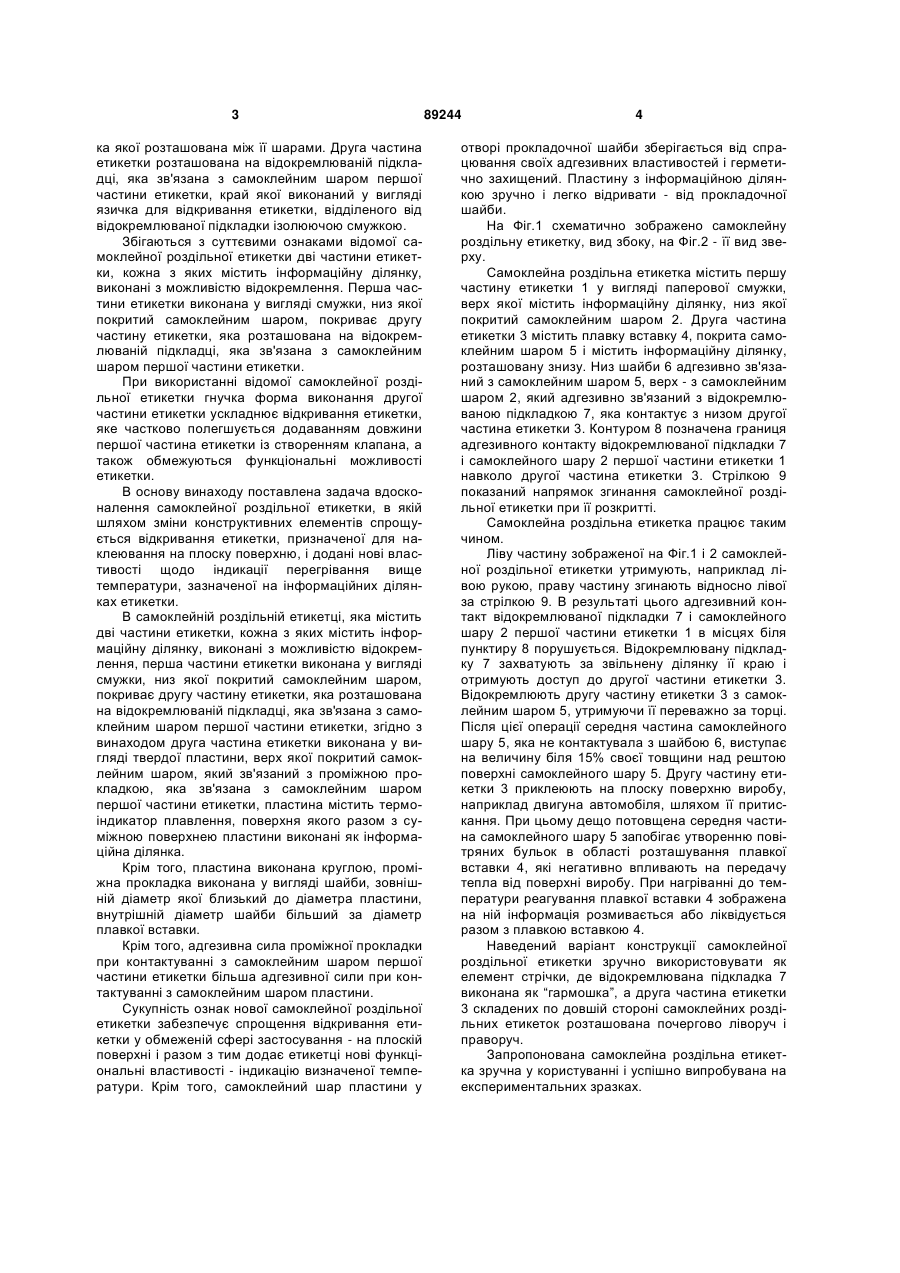 3 89244 4

ка якої розташована між її шарами. Друга частина етикетки розташована на відокремлюваній підкладці, яка зв'язана з самоклейним шаром першої частини етикетки, край якої виконаний у вигляді язичка для відкривання етикетки, відділеного від відокремлюваної підкладки ізолюючою смужкою.

Збігаються з суттєвими ознаками відомої самоклейної роздільної етикетки дві частини етикетки, кожна з яких містить інформаційну ділянку, виконані з можливістю відокремлення. Перша частини етикетки виконана у вигляді смужки, низ якої покритий самоклейним шаром, покриває другу частину етикетки, яка розташована на відокремлюваній підкладці, яка зв'язана з самоклейним шаром першої частини етикетки.

При використанні відомої самоклейної роздільної етикетки гнучка форма виконання другої частини етикетки ускладнює відкривання етикетки, яке частково полегшується додаванням довжини першої частина етикетки із створенням клапана, а також обмежуються функціональні можливості етикетки.

В основу винаходу поставлена задача вдосконалення самоклейної роздільної етикетки, в якій шляхом зміни конструктивних елементів спрощується відкривання етикетки, призначеної для наклеювання на плоску поверхню, і додані нові властивості щодо індикації перегрівання вище температури, зазначеної на інформаційних ділянках етикетки.

В самоклейній роздільній етикетці, яка містить дві частини етикетки, кожна з яких містить інформаційну ділянку, виконані з можливістю відокремлення, перша частини етикетки виконана у вигляді смужки, низ якої покритий самоклейним шаром, покриває другу частину етикетки, яка розташована на відокремлюваній підкладці, яка зв'язана з самоклейним шаром першої частини етикетки, згідно з винаходом друга частина етикетки виконана у вигляді твердої пластини, верх якої покритий самоклейним шаром, який зв'язаний з проміжною прокладкою, яка зв'язана з самоклейним шаром першої частини етикетки, пластина містить термоіндикатор плавлення, поверхня якого разом з суміжною поверхнею пластини виконані як інформаційна ділянка.

Крім того, пластина виконана круглою, проміжна прокладка виконана у вигляді шайби, зовнішній діаметр якої близький до діаметра пластини, внутрішній діаметр шайби більший за діаметр плавкої вставки.

Крім того, адгезивна сила проміжної прокладки при контактуванні з самоклейним шаром першої частини етикетки більша адгезивної сили при контактуванні з самоклейним шаром пластини.

Сукупність ознак нової самоклейної роздільної етикетки забезпечує спрощення відкривання етикетки у обмеженій сфері застосування - на плоскій поверхні і разом з тим додає етикетці нові функціональні властивості - індикацію визначеної температури. Крім того, самоклейний шар пластини у отворі прокладочної шайби зберігається від спрацювання своїх адгезивних властивостей і герметично захищений. Пластину з інформаційною ділянкою зручно і легко відривати - від прокладочної шайби.

На Фіг.1 схематично зображено самоклейну роздільну етикетку, вид збоку, на Фіг.2 - її вид зверху.

Самоклейна роздільна етикетка містить першу частину етикетки 1 у вигляді паперової смужки, верх якої містить інформаційну ділянку, низ якої покритий самоклейним шаром 2. Друга частина етикетки 3 містить плавку вставку 4, покрита самоклейним шаром 5 і містить інформаційну ділянку, розташовану знизу. Низ шайби 6 адгезивно зв'язаний з самоклейним шаром 5, верх - з самоклейним шаром 2, який адгезивно зв'язаний з відокремлюваною підкладкою 7, яка контактує з низом другої частина етикетки 3. Контуром 8 позначена границя адгезивного контакту відокремлюваної підкладки 7 і самоклейного шару 2 першої частини етикетки 1 навколо другої частина етикетки 3. Стрілкою 9 показаний напрямок згинання самоклейної роздільної етикетки при її розкритті.

Самоклейна роздільна етикетка працює таким чином.

Ліву частину зображеної на Фіг.1 і 2 самоклейної роздільної етикетки утримують, наприклад лівою рукою, праву частину згинають відносно лівої за стрілкою 9. В результаті цього адгезивний контакт відокремлюваної підкладки 7 і самоклейного шару 2 першої частини етикетки 1 в місцях біля пунктиру 8 порушується. Відокремлювану підкладку 7 захватують за звільнену ділянку її краю і отримують доступ до другої частини етикетки 3. Відокремлюють другу частину етикетки 3 з самоклейним шаром 5, утримуючи її переважно за торці. Після цієї операції середня частина самоклейного шару 5, яка не контактувала з шайбою 6, виступає на величину біля 15% своєї товщини над рештою поверхні самоклейного шару 5. Другу частину етикетки 3 приклеюють на плоску поверхню виробу, наприклад двигуна автомобіля, шляхом її притискання. При цьому дещо потовщена середня частина самоклейного шару 5 запобігає утворенню повітряних бульок в області розташування плавкої вставки 4, які негативно впливають на передачу тепла від поверхні виробу. При нагріванні до температури реагування плавкої вставки 4 зображена на ній інформація розмивається або ліквідується разом з плавкою вставкою 4.

Наведений варіант конструкції самоклейної роздільної етикетки зручно використовувати як елемент стрічки, де відокремлювана підкладка 7 виконана як "гармошка", а друга частина етикетки 3 складених по довшій стороні самоклейних роздільних етикеток розташована почергово ліворуч і праворуч.

Запропонована самоклейна роздільна етикетка зручна у користуванні і успішно випробувана на експериментальних зразках.